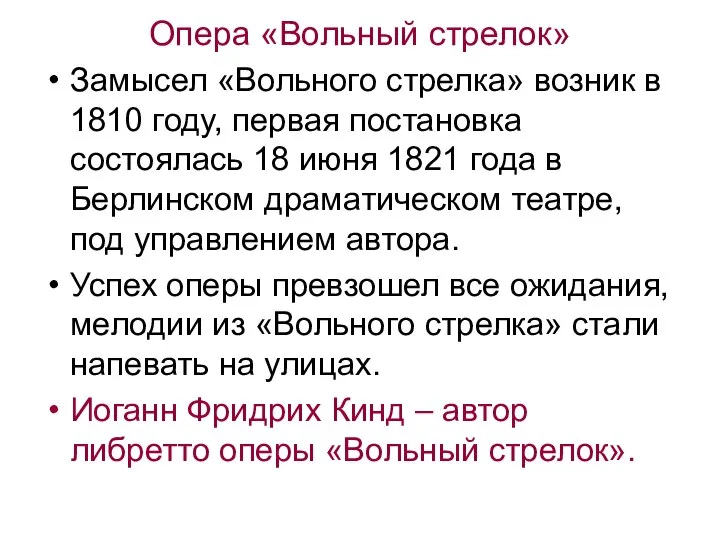 Опера «Вольный стрелок»

• Замысел «Вольного стрелка» возник в 1810 году, первая постановка состоялась 18 июня 1821 года в Берлинском драматическом театре, под управлением автора.

• Успех оперы превзошел все ожидания, мелодии из «Вольного стрелка» стали напевать на улицах.

• Иоганн Фридрих Кинд – автор либретто оперы «Вольный стрелок».